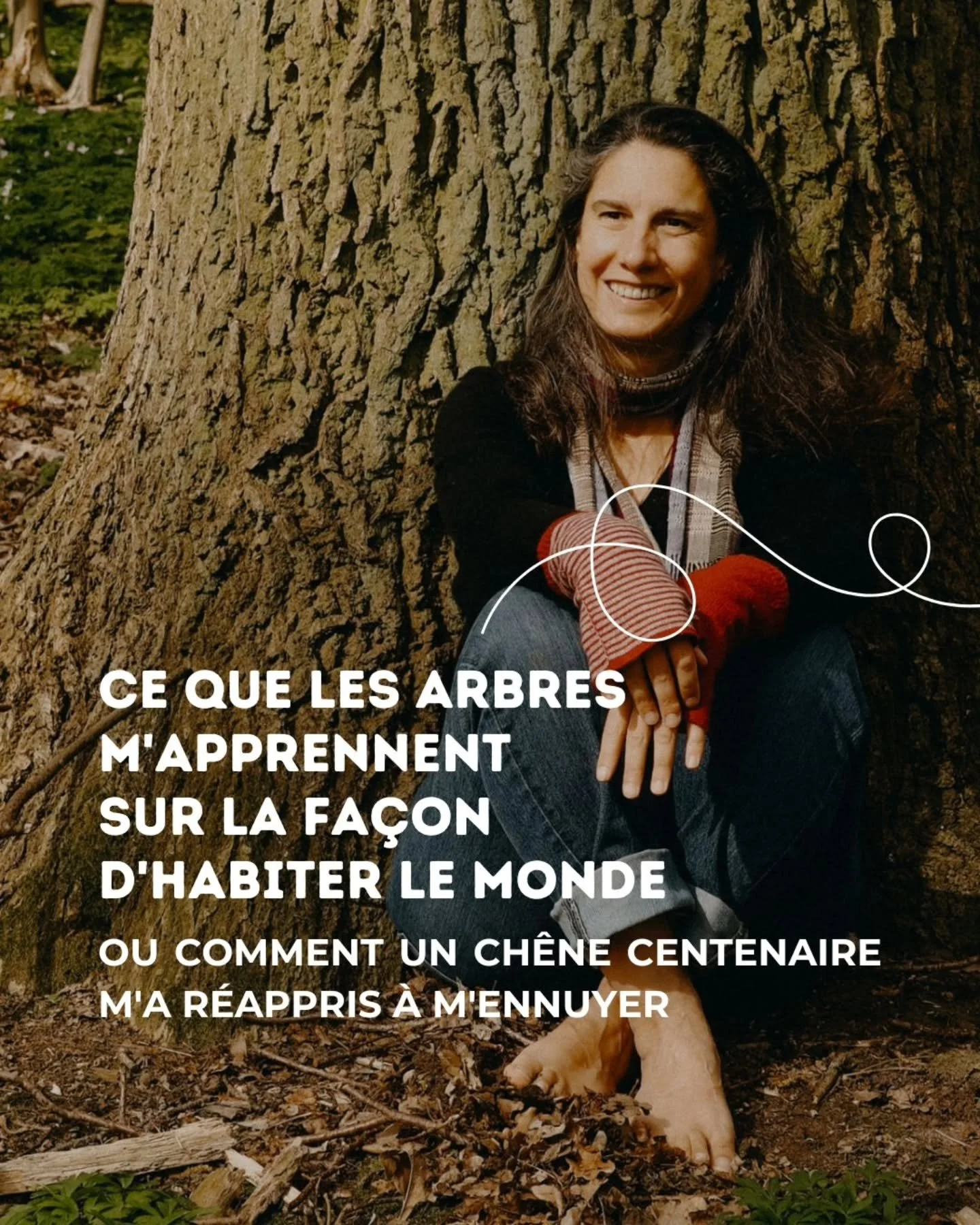 CE QUE LES ARBRES M'APPRENNENT SUR LA FAÇON D'HABITER LE MONDE

OU COMMENT UN CHÊNE CENTENAIRE M'A RÉAPPRIS À M'ENNUYER